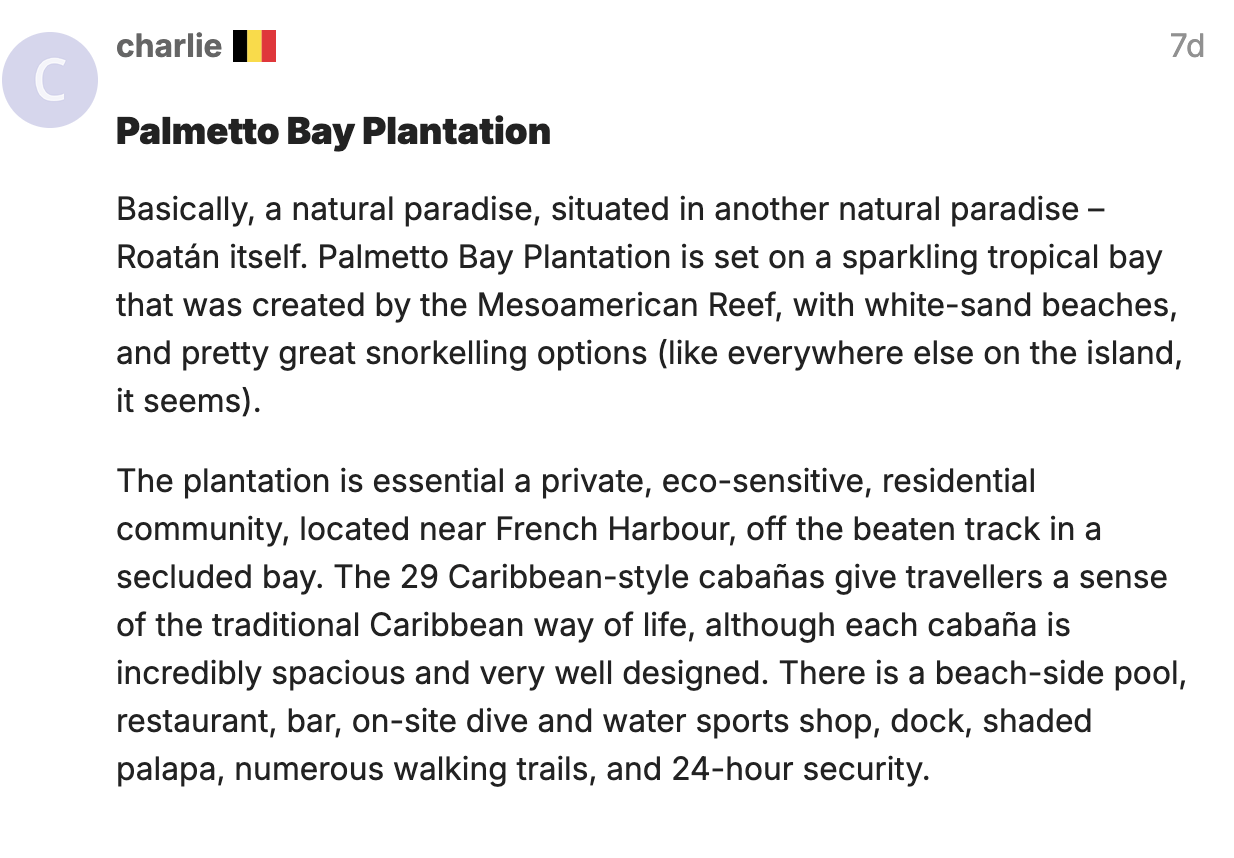 C

charlie

7d

Palmetto Bay Plantation

Basically, a natural paradise, situated in another natural paradise – Roatán itself. Palmetto Bay Plantation is set on a sparkling tropical bay that was created by the Mesoamerican Reef, with white-sand beaches, and pretty great snorkelling options (like everywhere else on the island, it seems).

The plantation is essential a private, eco-sensitive, residential community, located near French Harbour, off the beaten track in a secluded bay. The 29 Caribbean-style cabañas give travellers a sense of the traditional Caribbean way of life, although each cabaña is incredibly spacious and very well designed. There is a beach-side pool, restaurant, bar, on-site dive and water sports shop, dock, shaded palapa, numerous walking trails, and 24-hour security.